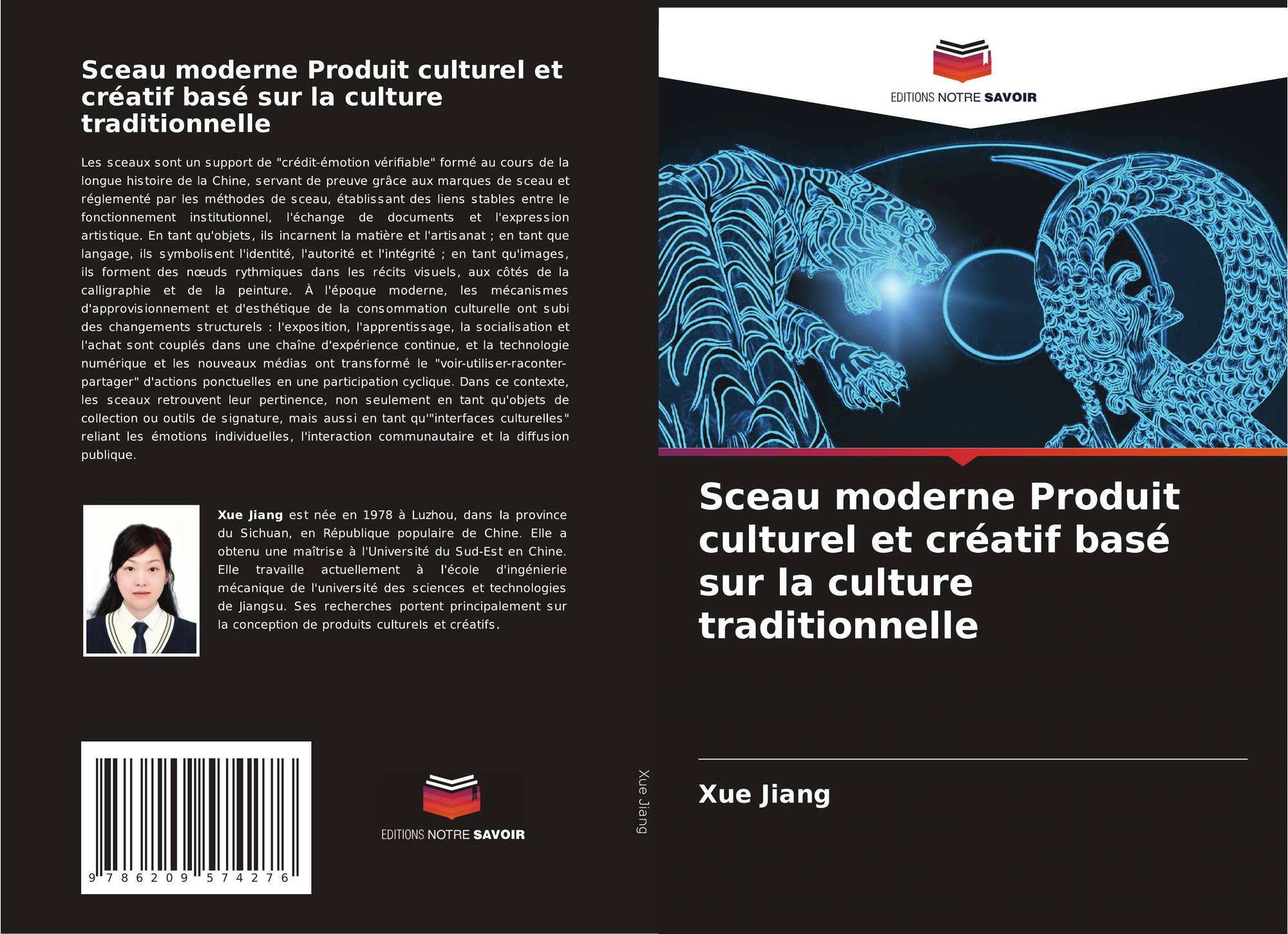 Sceau moderne Produit culturel et créatif basé sur la culture traditionnelle

Les sceaux sont un support de "crédit-émotion vérifiable" formé au cours de la longue histoire de la Chine, servant de preuve grâce aux marques de sceau et réglementé par les méthodes de sceau, établissant des liens stables entre le fonctionnement institutionnel, l'échange de documents et l'expression artistique. En tant qu'objets, ils incarnent la matière et l'artisanat ; en tant que langage, ils symbolisent l'identité, l'autorité et l'intégrité ; en tant qu'images, ils forment des nœuds rythmiques dans les récits visuels, aux côtés de la calligraphie et de la peinture. À l'époque moderne, les mécanismes d'approvisionnement et d'esthétique de la consommation culturelle ont subi des changements structurels : l'exposition, l'apprentissage, la socialisation et l'achat sont couplés dans une chaîne d'expérience continue, et la technologie numérique et les nouveaux médias ont transformé le "voir-utiliser-raconter-partager" d'actions ponctuelles en une participation cyclique. Dans ce contexte, les sceaux retrouvent leur pertinence, non seulement en tant qu'objets de collection ou outils de signature, mais aussi en tant qu'"interfaces culturelles" reliant les émotions individuelles, l'interaction communautaire et la diffusion publique.

Xue Jiang est née en 1978 à Luzhou, dans la province du Sichuan, en République populaire de Chine. Elle a obtenu une maîtrise à l'Université du Sud-Est en Chine. Elle travaille actuellement à l'école d'ingénierie mécanique de l'université des sciences et technologies de Jiangsu. Ses recherches portent principalement sur la conception de produits culturels et créatifs.

9 786209 574276

EDITIONS NOTRE SAVOIR

Xue Jiang

EDITIONS NOTRE SAVOIR

Sceau moderne Produit culturel et créatif basé sur la culture traditionnelle

Xue Jiang